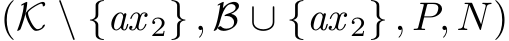 $(\mathcal{K} \setminus \{ax_2\}, \mathcal{B} \cup \{ax_2\}, P, N)$